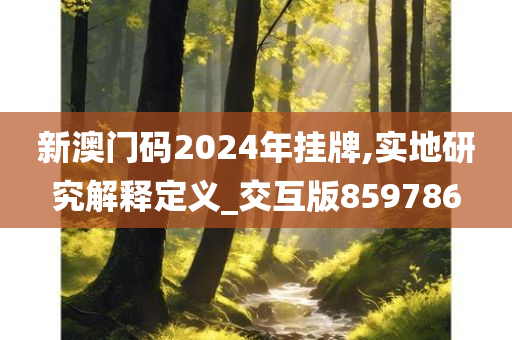 新澳门码2024年挂牌,实地研究解释定义_交互版859786